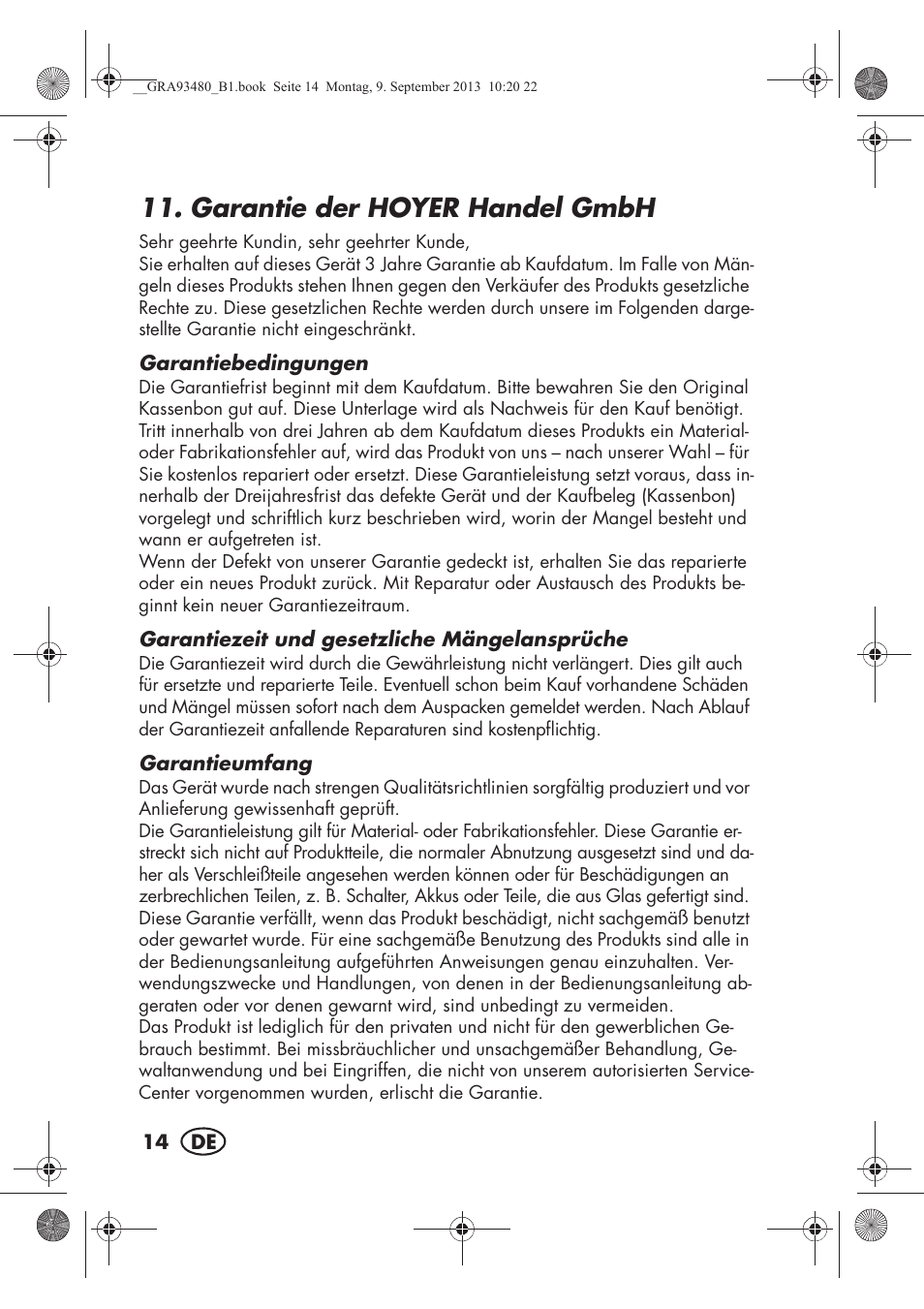 __GRA93480_B1.book Seite 14 Montag, 9. September 2013 10:20 22

11. Garantie der HOYER Handel GmbH

Sehr geehrte Kundin, sehr geehrter Kunde,
Sie erhalten auf dieses Gerät 3 Jahre Garantie ab Kaufdatum. Im Falle von Mängeln dieses Produkts stehen Ihnen gegen den Verkäufer des Produkts gesetzliche Rechte zu. Diese gesetzlichen Rechte werden durch unsere im Folgenden dargestellte Garantie nicht eingeschränkt.

Garantiebedingungen

Die Garantiefrist beginnt mit dem Kaufdatum. Bitte bewahren Sie den Original Kassenbon gut auf. Diese Unterlage wird als Nachweis für den Kauf benötigt. Tritt innerhalb von drei Jahren ab dem Kaufdatum dieses Produkts ein Material- oder Fabrikationsfehler auf, wird das Produkt von uns – nach unserer Wahl – für Sie kostenlos repariert oder ersetzt. Diese Garantieleistung setzt voraus, dass innerhalb der Dreijahresfrist das defekte Gerät und der Kaufbeleg (Kassenbon) vorgelegt und schriftlich kurz beschrieben wird, worin der Mangel besteht und wann er aufgetreten ist.
Wenn der Defekt von unserer Garantie gedeckt ist, erhalten Sie das reparierte oder ein neues Produkt zurück. Mit Reparatur oder Austausch des Produkts beginnt kein neuer Garantiezeitraum.

Garantiezeit und gesetzliche Mängelansprüche

Die Garantiezeit wird durch die Gewährleistung nicht verlängert. Dies gilt auch für ersetzte und reparierte Teile. Eventuell schon beim Kauf vorhandene Schäden und Mängel müssen sofort nach dem Auspacken gemeldet werden. Nach Ablauf der Garantiezeit anfallende Reparaturen sind kostenpflichtig.

Garantieumfang

Das Gerät wurde nach strengen Qualitätsrichtlinien sorgfältig produziert und vor Anlieferung gewissenhaft geprüft.
Die Garantieleistung gilt für Material- oder Fabrikationsfehler. Diese Garantie erstreckt sich nicht auf Produktteile, die normaler Abnutzung ausgesetzt sind und daher als Verschleißteile angesehen werden können oder für Beschädigungen an zerbrechlichen Teilen, z. B. Schalter, Akkus oder Teile, die aus Glas gefertigt sind. Diese Garantie verfällt, wenn das Produkt beschädigt, nicht sachgemäß benutzt oder gewartet wurde. Für eine sachgemäße Benutzung des Produkts sind alle in der Bedienungsanleitung aufgeführten Anweisungen genau einzuhalten. Verwendungszwecke und Handlungen, von denen in der Bedienungsanleitung abgeraten oder vor denen gewarnt wird, sind unbedingt zu vermeiden.
Das Produkt ist lediglich für den privaten und nicht für den gewerblichen Gebrauch bestimmt. Bei missbräuchlicher und unsachgemäßer Behandlung, Gewaltanwendung und bei Eingriffen, die nicht von unserem autorisierten Service-Center vorgenommen wurden, erlischt die Garantie.

14 DE